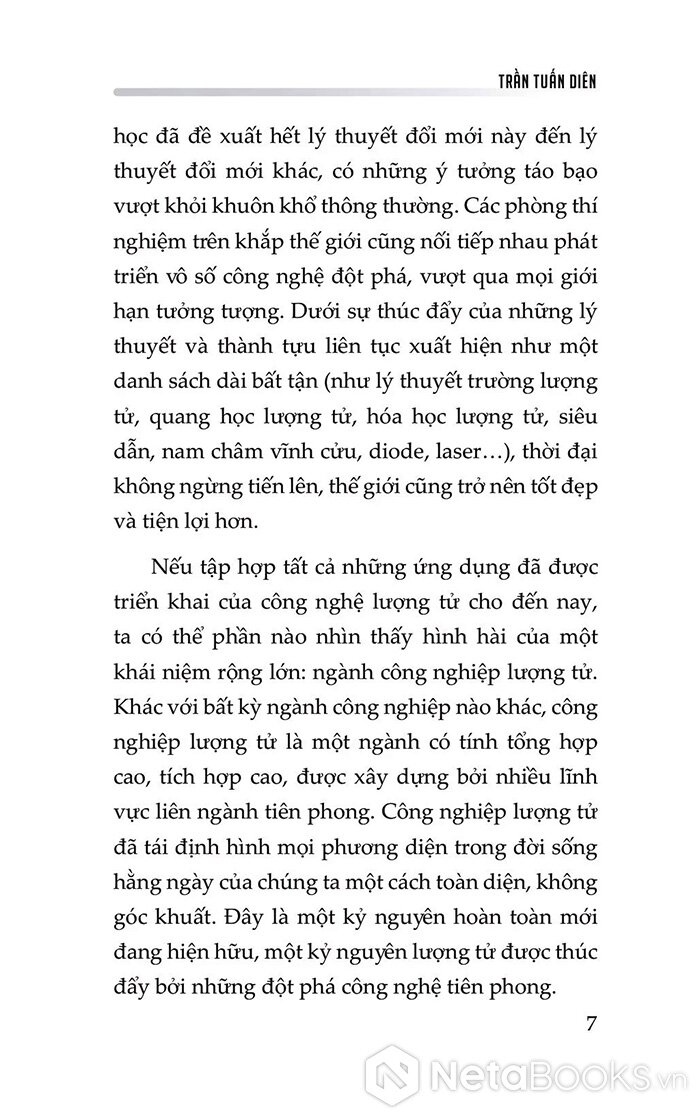 TRẦN TUẤN DIÊN

học đã đề xuất hết lý thuyết đổi mới này đến lý thuyết đổi mới khác, có những ý tưởng táo bạo vượt khỏi khuôn khổ thông thường. Các phòng thí nghiệm trên khắp thế giới cũng nối tiếp nhau phát triển vô số công nghệ đột phá, vượt qua mọi giới hạn tưởng tượng. Dưới sự thúc đẩy của những lý thuyết và thành tựu liên tục xuất hiện như một danh sách dài bất tận (như lý thuyết trường lượng tử, quang học lượng tử, hóa học lượng tử, siêu dẫn, nam châm vĩnh cửu, diode, laser…), thời đại không ngừng tiến lên, thế giới cũng trở nên tốt đẹp và tiện lợi hơn.

Nếu tập hợp tất cả những ứng dụng đã được triển khai của công nghệ lượng tử cho đến nay, ta có thể phần nào nhìn thấy hình hài của một khái niệm rộng lớn: ngành công nghiệp lượng tử. Khác với bất kỳ ngành công nghiệp nào khác, công nghiệp lượng tử là một ngành có tính tổng hợp cao, tích hợp cao, được xây dựng bởi nhiều lĩnh vực liên ngành tiên phong. Công nghiệp lượng tử đã tái định hình mọi phương diện trong đời sống hằng ngày của chúng ta một cách toàn diện, không góc khuất. Đây là một kỷ nguyên hoàn toàn mới đang hiện hữu, một kỷ nguyên lượng tử được thúc đẩy bởi những đột phá công nghệ tiên phong.

7

NetaBooks.vn